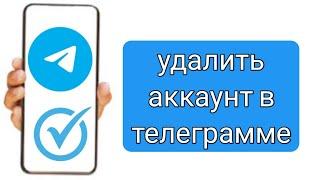 удалить аккаунт в телеграмме